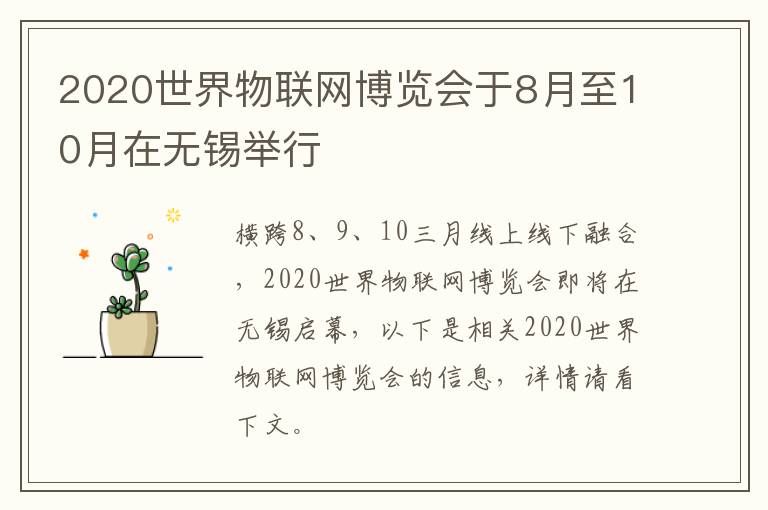 2020世界物联网博览会于8月至10月在无锡举行

横跨8、9、10三月线上线下融合，2020世界物联网博览会即将在无锡启幕，以下是相关2020世界物联网博览会的信息，详情请看下文。